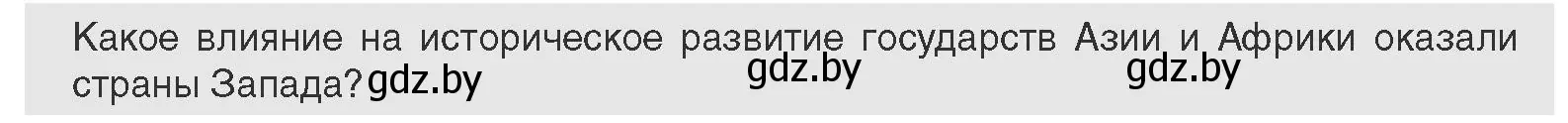 Какое влияние на историческое развитие государств Азии и Африки оказали страны Запада? gdz.by gdz.by gdz.by